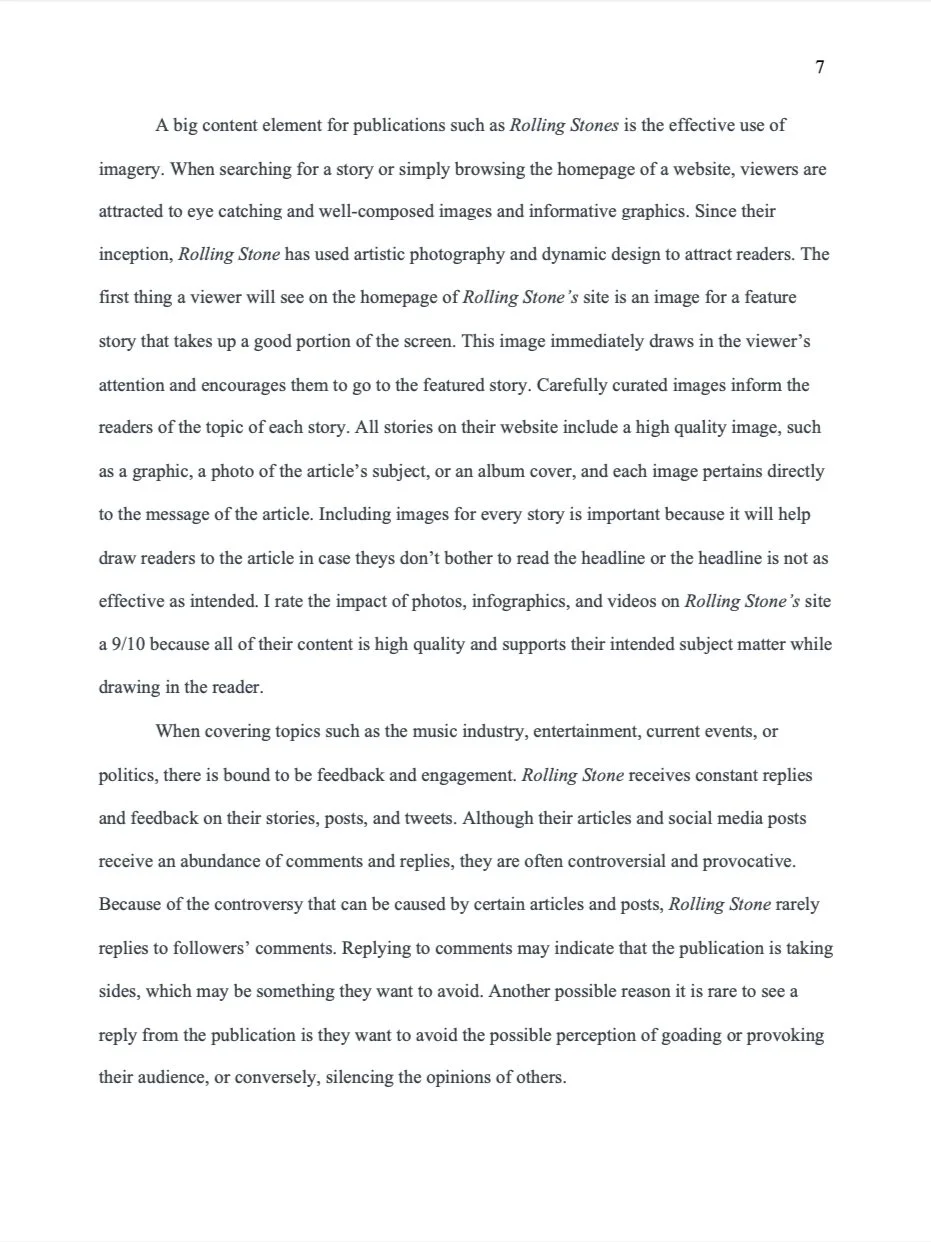 7

A big content element for publications such as Rolling Stones is the effective use of imagery. When searching for a story or simply browsing the homepage of a website, viewers are attracted to eye catching and well-composed images and informative graphics. Since their inception, Rolling Stone has used artistic photography and dynamic design to attract readers. The first thing a viewer will see on the homepage of Rolling Stone's site is an image for a feature story that takes up a good portion of the screen. This image immediately draws in the viewer's attention and encourages them to go to the featured story. Carefully curated images inform the readers of the topic of each story. All stories on their website include a high quality image, such as a graphic, a photo of the article's subject, or an album cover, and each image pertains directly to the message of the article. Including images for every story is important because it will help draw readers to the article in case theys don't bother to read the headline or the headline is not as effective as intended. I rate the impact of photos, infographics, and videos on Rolling Stone's site a 9/10 because all of their content is high quality and supports their intended subject matter while drawing in the reader.

When covering topics such as the music industry, entertainment, current events, or politics, there is bound to be feedback and engagement. Rolling Stone receives constant replies and feedback on their stories, posts, and tweets. Although their articles and social media posts receive an abundance of comments and replies, they are often controversial and provocative. Because of the controversy that can be caused by certain articles and posts, Rolling Stone rarely replies to followers' comments. Replying to comments may indicate that the publication is taking sides, which may be something they want to avoid. Another possible reason it is rare to see a reply from the publication is they want to avoid the possible perception of goading or provoking their audience, or conversely, silencing the opinions of others.